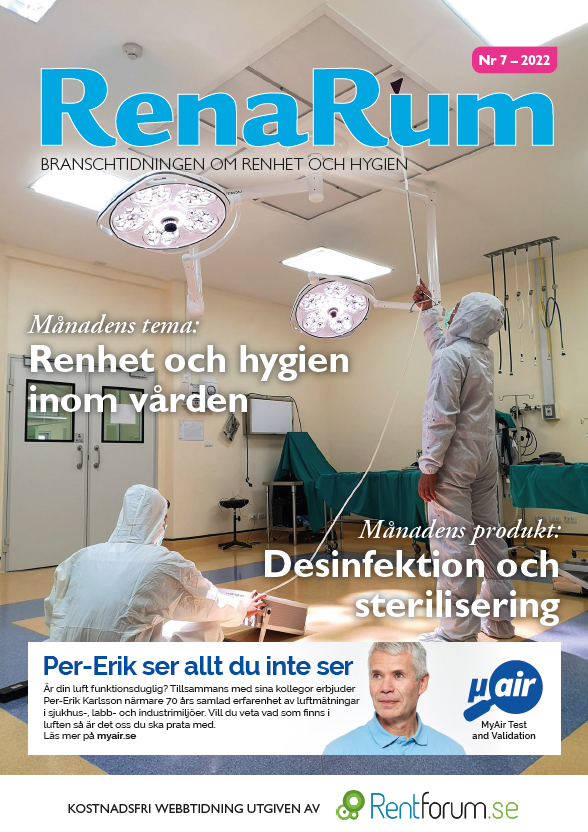 Nr 7 – 2022

RenaRum

BRANSCHTIDNINGEN OM RENHET OCH HYGIEN

Månadens tema:

Renhet och hygien inom vården

Månadens produkt:

Desinfektion och sterilisering

Per-Erik ser allt du inte ser

Är din luft funktionsduglig? Tillsammans med sina kollegor erbjuder Per-Erik Karlsson närmare 70 års samlad erfarenhet av luftmätningar i sjukhus-, labb- och industrimiljöer. Vill du veta vad som finns i luften så är det oss du ska prata med.
Läs mer på myair.se

µair
MyAir Test and Validation

KOSTNADSFRI WEBBTIDNING UTGIVEN AV Rentforum.se